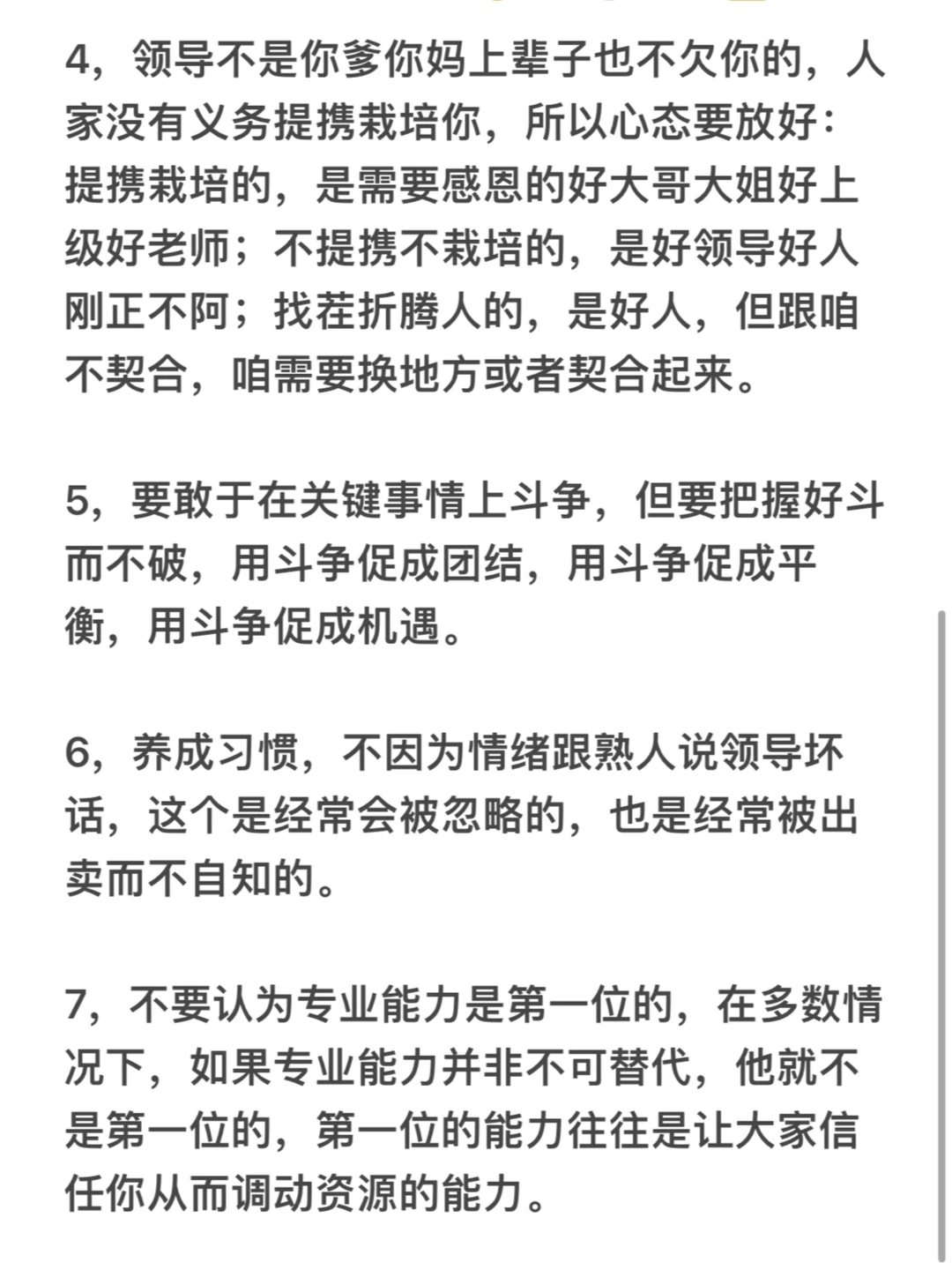 4，领导不是你爹你妈上辈子也不欠你的，人家没有义务提携栽培你，所以心态要放好：提携栽培的，是需要感恩的好大哥大姐好上级好老师；不提携不栽培的，是好领导好人刚正不阿；找茬折腾人的，是好人，但跟咱不契合，咱需要换地方或者契合起来。

5，要敢于在关键事情上斗争，但要把握好斗而不破，用斗争促成团结，用斗争促成平衡，用斗争促成机遇。

6，养成习惯，不因为情绪跟熟人说领导坏话，这个是经常会被忽略的，也是经常被出卖而不自知的。

7，不要认为专业能力是第一位的，在多数情况下，如果专业能力并非不可替代，他就不是第一位的，第一位的能力往往是让大家信任你从而调动资源的能力。